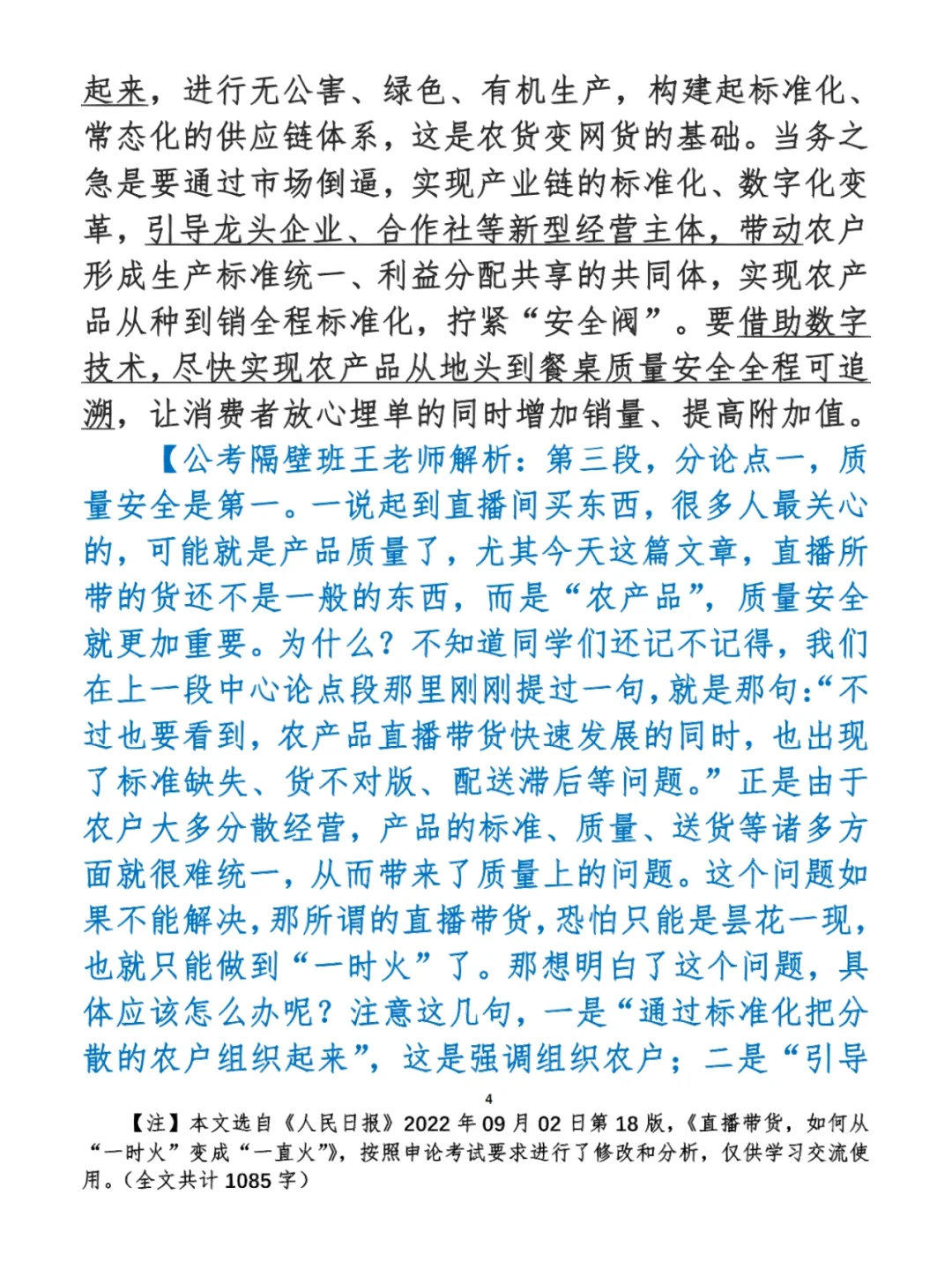 起来，进行无公害、绿色、有机生产，构建起标准化、常态化的供应链体系，这是农货变网货的基础。当务之急是要通过市场倒逼，实现产业链的标准化、数字化变革，引导龙头企业、合作社等新型经营主体，带动农户形成生产标准统一、利益分配共享的共同体，实现农产品从种到销全程标准化，拧紧“安全阀”。要借助数字技术，尽快实现农产品从地头到餐桌质量安全全程可追溯，让消费者放心埋单的同时增加销量、提高附加值。

【公考隔壁班王老师解析：第三段，分论点一，质量安全是第一。一说起到直播间买东西，很多人最关心的，可能就是产品质量了，尤其今天这篇文章，直播所带的货还不是一般的东西，而是“农产品”，质量安全就更加重要。为什么？不知道同学们还记不记得，我们在上一段中心论点段那里刚刚提过一句，就是那句：“不过也要看到，农产品直播带货快速发展的同时，也出现了标准缺失、货不对版、配送滞后等问题。”正是由于农户大多分散经营，产品的标准、质量、送货等诸多方面就很难统一，从而带来了质量上的问题。这个问题如果不能解决，那所谓的直播带货，恐怕只能是昙花一现，也就只能做到“一时火”了。那想明白了这个问题，具体应该怎么办呢？注意这几句，一是“通过标准化把分散的农户组织起来”，这是强调组织农户；二是“引导

4

【注】本文选自《人民日报》2022 年 09 月 02 日第 18 版，《直播带货，如何从“一时火”变成“一直火”》，按照申论考试要求进行了修改和分析，仅供学习交流使用。（全文共计 1085 字）